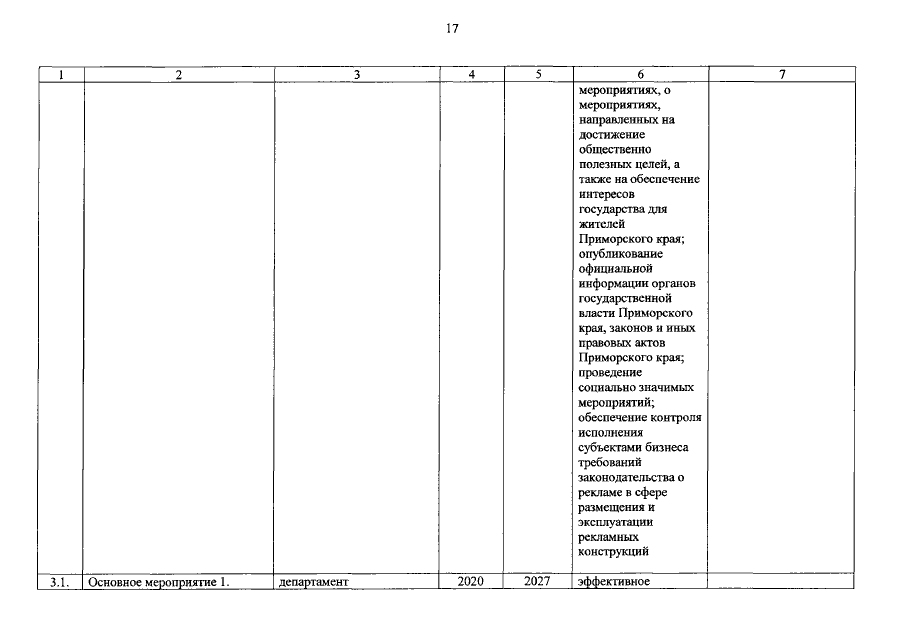 17

| 1 | 2 | 3 | 4 | 5 | 6 | 7 |
|---|---|---|---|---|---|---|
| | | | | | мероприятиях, о мероприятиях, направленных на достижение общественно полезных целей, а также на обеспечение интересов государства для жителей Приморского края; опубликование официальной информации органов государственной власти Приморского края, законов и иных правовых актов Приморского края; проведение социально значимых мероприятий; обеспечение контроля исполнения субъектами бизнеса требований законодательства о рекламе в сфере размещения и эксплуатации рекламных конструкций | |
| 3.1. | Основное мероприятие 1. | департамент | 2020 | 2027 | эффективное | |